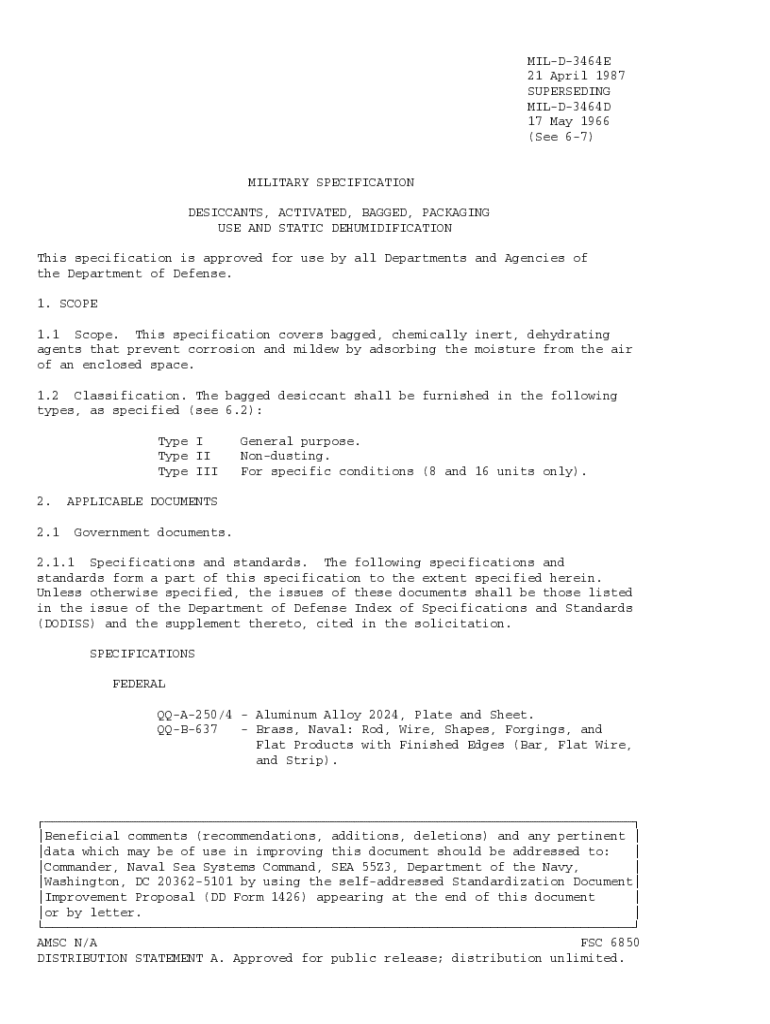 MIL-D-3464E
21 April 1987
SUPERSEDING
MIL-D-3464D
17 May 1966
(See 6-7)

MILITARY SPECIFICATION

DESICCANTS, ACTIVATED, BAGGED, PACKAGING
USE AND STATIC DEHUMIDIFICATION

This specification is approved for use by all Departments and Agencies of the Department of Defense.

1. SCOPE

1.1 Scope. This specification covers bagged, chemically inert, dehydrating agents that prevent corrosion and mildew by adsorbing the moisture from the air of an enclosed space.

1.2 Classification. The bagged desiccant shall be furnished in the following types, as specified (see 6.2):

Type I General purpose.
Type II Non-dusting.
Type III For specific conditions (8 and 16 units only).

2. APPLICABLE DOCUMENTS

2.1 Government documents.

2.1.1 Specifications and standards. The following specifications and standards form a part of this specification to the extent specified herein. Unless otherwise specified, the issues of these documents shall be those listed in the issue of the Department of Defense Index of Specifications and Standards (DODISS) and the supplement thereto, cited in the solicitation.

SPECIFICATIONS

FEDERAL

QQ-A-250/4 - Aluminum Alloy 2024, Plate and Sheet.
QQ-B-637 - Brass, Naval: Rod, Wire, Shapes, Forgings, and Flat Products with Finished Edges (Bar, Flat Wire, and Strip).

Beneficial comments (recommendations, additions, deletions) and any pertinent data which may be of use in improving this document should be addressed to: Commander, Naval Sea Systems Command, SEA 55Z3, Department of the Navy, Washington, DC 20362-5101 by using the self-addressed Standardization Document Improvement Proposal (DD Form 1426) appearing at the end of this document or by letter.

AMSC N/A FSC 6850
DISTRIBUTION STATEMENT A. Approved for public release; distribution unlimited.